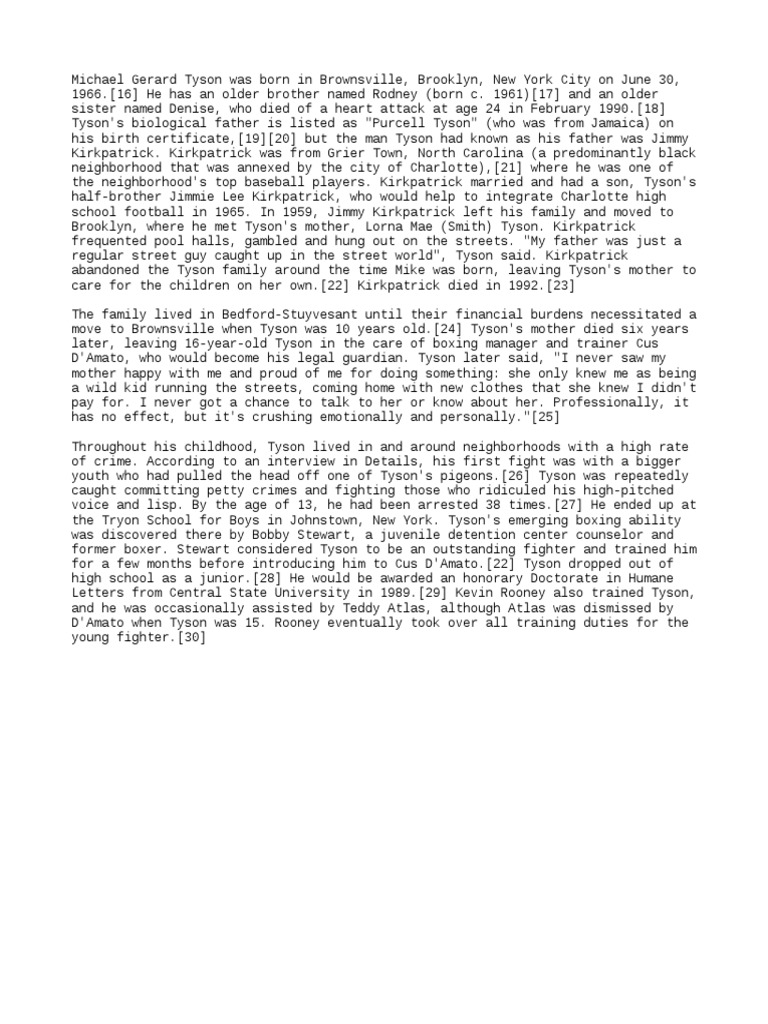 Michael Gerard Tyson was born in Brownsville, Brooklyn, New York City on June 30, 1966.[16] He has an older brother named Rodney (born c. 1961)[17] and an older sister named Denise, who died of a heart attack at age 24 in February 1990.[18] Tyson's biological father is listed as "Purcell Tyson" (who was from Jamaica) on his birth certificate,[19][20] but the man Tyson had known as his father was Jimmy Kirkpatrick. Kirkpatrick was from Grier Town, North Carolina (a predominantly black neighborhood that was annexed by the city of Charlotte),[21] where he was one of the neighborhood's top baseball players. Kirkpatrick married and had a son, Tyson's half-brother Jimmie Lee Kirkpatrick, who would help to integrate Charlotte high school football in 1965. In 1959, Jimmy Kirkpatrick left his family and moved to Brooklyn, where he met Tyson's mother, Lorna Mae (Smith) Tyson. Kirkpatrick frequented pool halls, gambled and hung out on the streets. "My father was just a regular street guy caught up in the street world", Tyson said. Kirkpatrick abandoned the Tyson family around the time Mike was born, leaving Tyson's mother to care for the children on her own.[22] Kirkpatrick died in 1992.[23]

The family lived in Bedford-Stuyvesant until their financial burdens necessitated a move to Brownsville when Tyson was 10 years old.[24] Tyson's mother died six years later, leaving 16-year-old Tyson in the care of boxing manager and trainer Cus D'Amato, who would become his legal guardian. Tyson later said, "I never saw my mother happy with me and proud of me for doing something: she only knew me as being a wild kid running the streets, coming home with new clothes that she knew I didn't pay for. I never got a chance to talk to her or know about her. Professionally, it has no effect, but it's crushing emotionally and personally."[25]

Throughout his childhood, Tyson lived in and around neighborhoods with a high rate of crime. According to an interview in Details, his first fight was with a bigger youth who had pulled the head off one of Tyson's pigeons.[26] Tyson was repeatedly caught committing petty crimes and fighting those who ridiculed his high-pitched voice and lisp. By the age of 13, he had been arrested 38 times.[27] He ended up at the Tryon School for Boys in Johnstown, New York. Tyson's emerging boxing ability was discovered there by Bobby Stewart, a juvenile detention center counselor and former boxer. Stewart considered Tyson to be an outstanding fighter and trained him for a few months before introducing him to Cus D'Amato.[22] Tyson dropped out of high school as a junior.[28] He would be awarded an honorary Doctorate in Humane Letters from Central State University in 1989.[29] Kevin Rooney also trained Tyson, and he was occasionally assisted by Teddy Atlas, although Atlas was dismissed by D'Amato when Tyson was 15. Rooney eventually took over all training duties for the young fighter.[30]